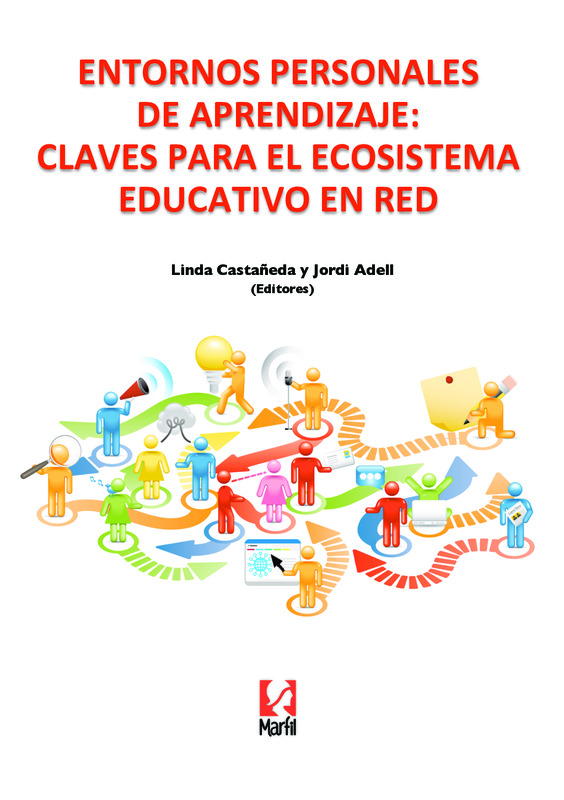 ENTORNOS PERSONALES
DE APRENDIZAJE:
CLAVES PARA EL ECOSISTEMA
EDUCATIVO EN RED

Linda Castañeda y Jordi Adell
(Editores)

Marfil